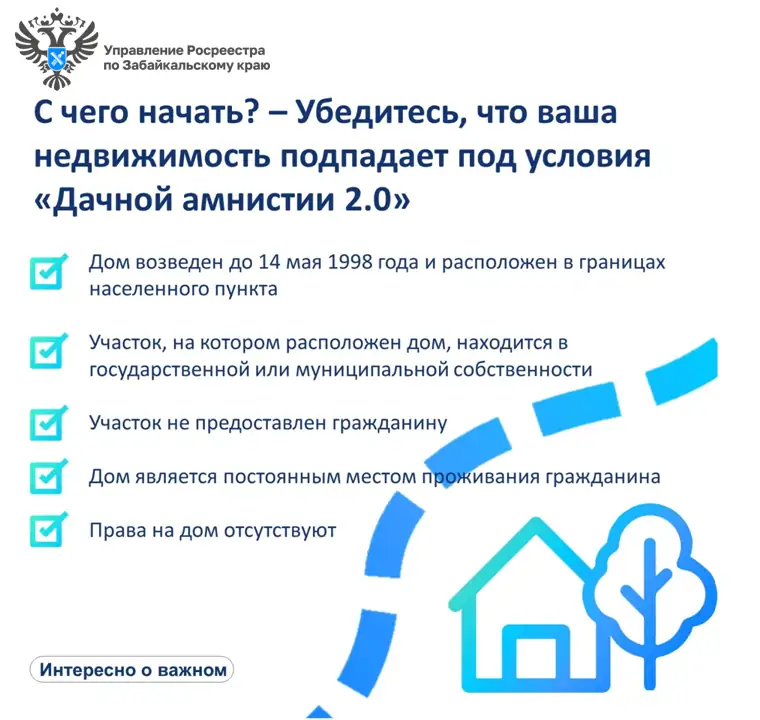 Управление Росреестра
по Забайкальскому краю

С чего начать? – Убедитесь, что ваша недвижимость подпадает под условия «Дачной амнистии 2.0»

Дом возведен до 14 мая 1998 года и расположен в границах населенного пункта

Участок, на котором расположен дом, находится в государственной или муниципальной собственности

Участок не предоставлен гражданину

Дом является постоянным местом проживания гражданина

Права на дом отсутствуют

Интересно о важном